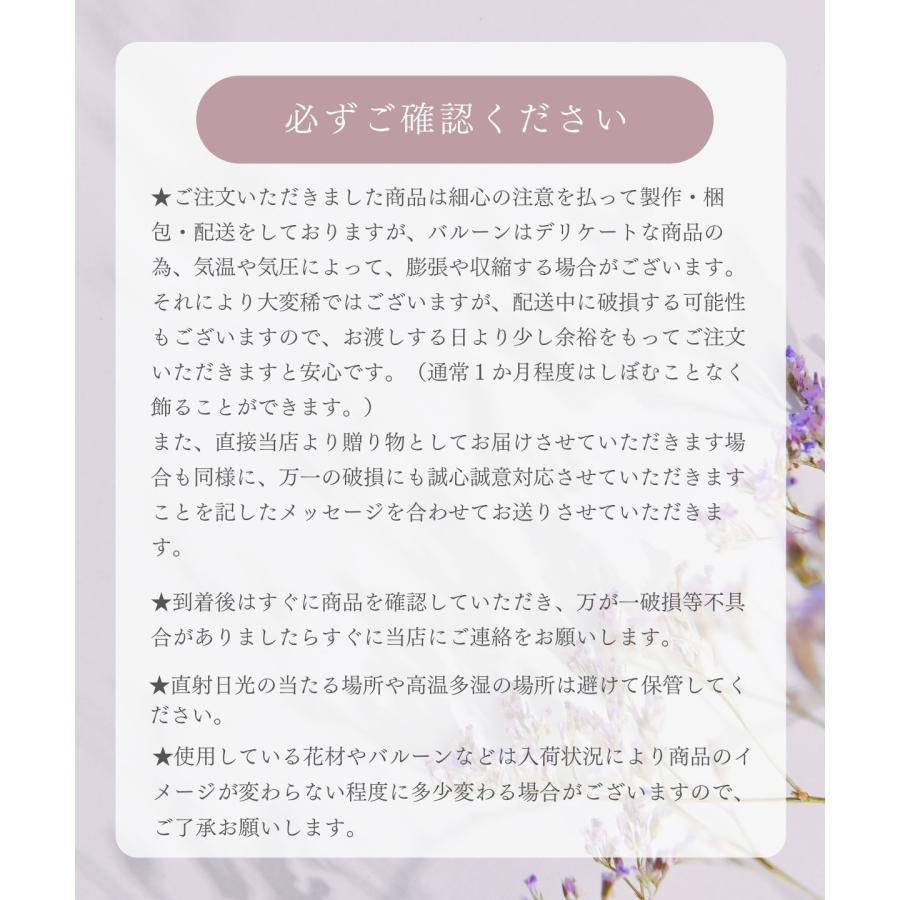 必ずご確認ください

★ご注文いただきました商品は細心の注意を払って製作・梱包・配送をしておりますが、バルーンはデリケートな商品の為、気温や気圧によって、膨張や収縮する場合がございます。それにより大変稀ではございますが、配送中に破損する可能性もございますので、お渡しする日より少し余裕をもってご注文いただきますと安心です。（通常１か月程度はしぼむことなく飾ることができます。）
また、直接当店より贈り物としてお届けさせていただきます場合も同様に、万一の破損にも誠心誠意対応させていただきますことを記したメッセージを合わせてお送りさせていただきます。

★到着後はすぐに商品を確認していただき、万が一破損等不具合がありましたらすぐに当店にご連絡をお願いします。

★直射日光の当たる場所や高温多湿の場所は避けて保管してください。

★使用している花材やバルーンなどは入荷状況により商品のイメージが変わらない程度に多少変わる場合がございますので、ご了承お願いします。